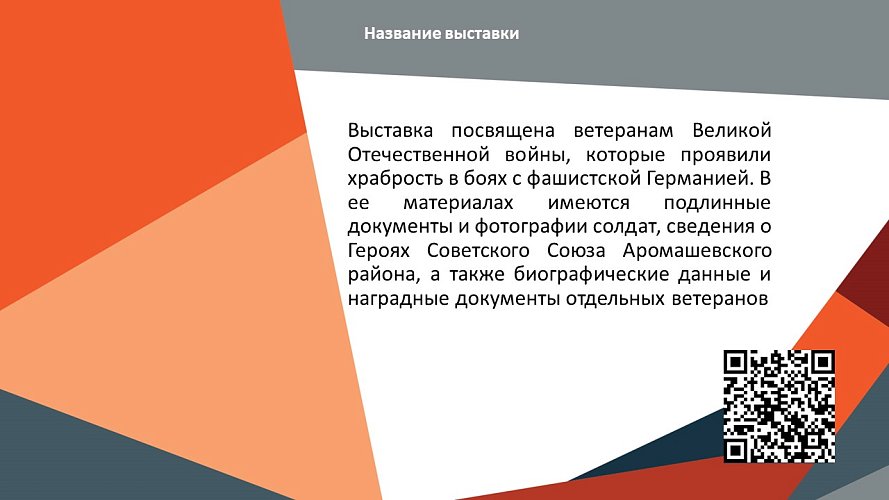 Название выставки

Выставка посвящена ветеранам Великой Отечественной войны, которые проявили храбрость в боях с фашистской Германией. В ее материалах имеются подлинные документы и фотографии солдат, сведения о Героях Советского Союза Аромашевского района, а также биографические данные и наградные документы отдельных ветеранов